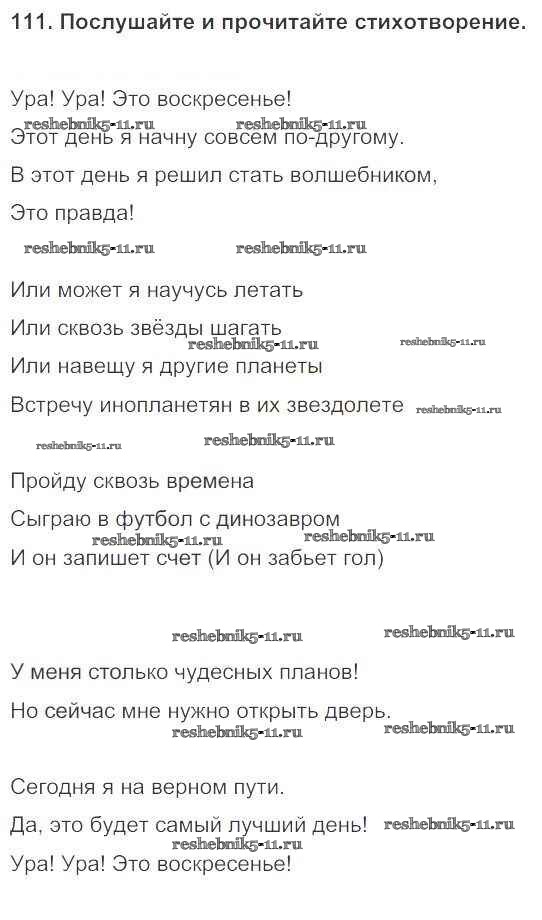 111. Послушайте и прочитайте стихотворение.

Ура! Ура! Это воскресенье!

reshebnik5-11.ru reshebnik5-11.ru

Этот день я начну совсем по-другому.

В этот день я решил стать волшебником,

Это правда!

reshebnik5-11.ru reshebnik5-11.ru

Или может я научусь летать

Или сквозь звёзды шагать

reshebnik5-11.ru reshebnik5-11.ru

Или навещу я другие планеты

Встречу инопланетян в их звездолете reshebnik5-11.ru

reshebnik5-11.ru reshebnik5-11.ru

Пройду сквозь времена

Сыграю в футбол с динозавром

reshebnik5-11.ru reshebnik5-11.ru

И он запишет счет (И он забьет гол)

reshebnik5-11.ru reshebnik5-11.ru

У меня столько чудесных планов!

Но сейчас мне нужно открыть дверь.

reshebnik5-11.ru reshebnik5-11.ru

Сегодня я на верном пути.

Да, это будет самый лучший день! reshebnik5-11.ru

reshebnik5-11.ru

Ура! Ура! Это воскресенье!